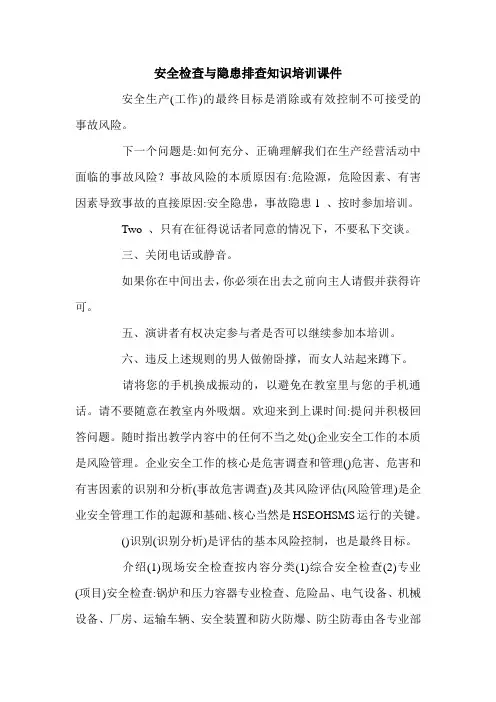 安全检查与隐患排查知识培训课件

安全生产(工作)的最终目标是消除或有效控制不可接受的事故风险。

下一个问题是:如何充分、正确理解我们在生产经营活动中面临的事故风险？事故风险的本质原因有:危险源，危险因素、有害因素导致事故的直接原因:安全隐患，事故隐患 1 、按时参加培训。

Two 、只有在征得说话者同意的情况下，不要私下交谈。

三、关闭电话或静音。

如果你在中间出去，你必须在出去之前向主人请假并获得许可。

五、演讲者有权决定参与者是否可以继续参加本培训。

六、违反上述规则的男人做俯卧撑，而女人站起来蹲下。

请将您的手机换成振动的，以避免在教室里与您的手机通话。请不要随意在教室内外吸烟。欢迎来到上课时间:提问并积极回答问题。随时指出教学内容中的任何不当之处()企业安全工作的本质是风险管理。企业安全工作的核心是危害调查和管理()危害、危害和有害因素的识别和分析(事故危害调查)及其风险评估(风险管理)是企业安全管理工作的起源和基础、核心当然是 HSEOHSMS 运行的关键。

()识别(识别分析)是评估的基本风险控制，也是最终目标。

介绍(1)现场安全检查按内容分类(1)综合安全检查(2)专业(项目)安全检查:锅炉和压力容器专业检查、危险品、电气设备、机械设备、厂房、运输车辆、安全装置和防火防爆、防尘防毒由各专业部